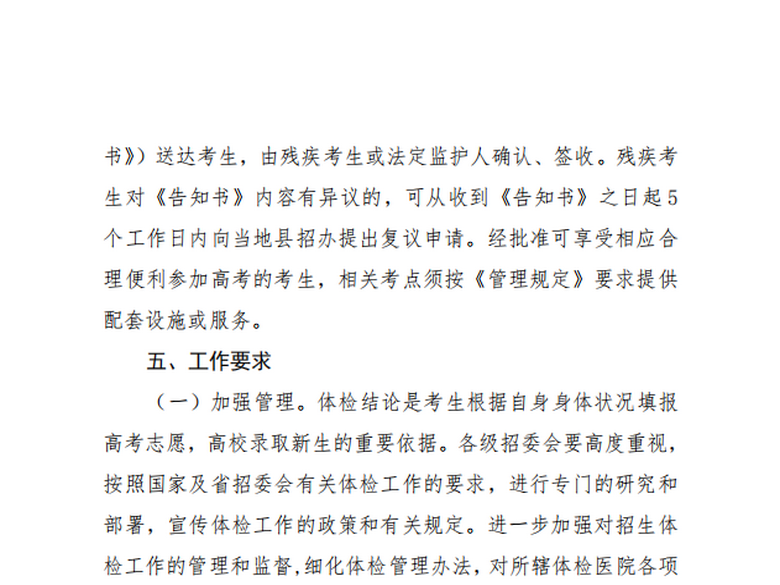 书》）送达考生，由残疾考生或法定监护人确认、签收。残疾考生对《告知书》内容有异议的，可从收到《告知书》之日起5个工作日内向当地县招办提出复议申请。经批准可享受相应合理便利参加高考的考生，相关考点须按《管理规定》要求提供配套设施或服务。

五、工作要求

（一）加强管理。体检结论是考生根据自身身体状况填报高考志愿，高校录取新生的重要依据。各级招委会要高度重视，按照国家及省招委会有关体检工作的要求，进行专门的研究和部署，宣传体检工作的政策和有关规定。进一步加强对招生体检工作的管理和监督，细化体检管理办法，对所辖体检医院各项